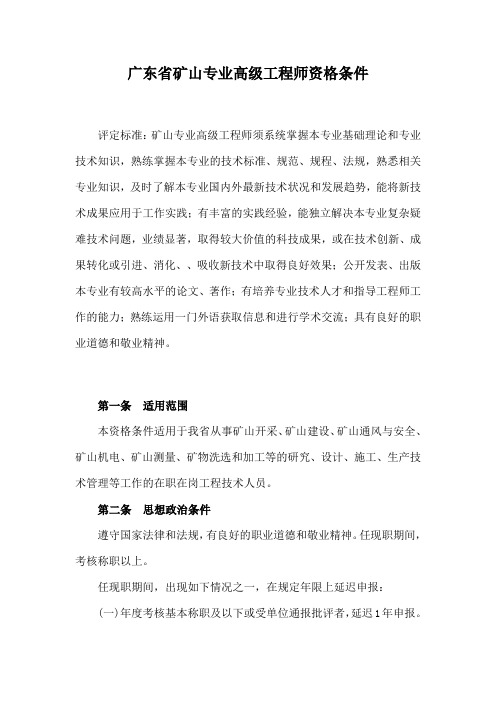 广东省矿山专业高级工程师资格条件

评定标准：矿山专业高级工程师须系统掌握本专业基础理论和专业技术知识，熟练掌握本专业的技术标准、规范、规程、法规，熟悉相关专业知识，及时了解本专业国内外最新技术状况和发展趋势，能将新技术成果应用于工作实践；有丰富的实践经验，能独立解决本专业复杂疑难技术问题，业绩显著，取得较大价值的科技成果，或在技术创新、成果转化或引进、消化、、吸收新技术中取得良好效果；公开发表、出版本专业有较高水平的论文、著作；有培养专业技术人才和指导工程师工作的能力；熟练运用一门外语获取信息和进行学术交流；具有良好的职业道德和敬业精神。

第一条 适用范围

本资格条件适用于我省从事矿山开采、矿山建设、矿山通风与安全、矿山机电、矿山测量、矿物洗选和加工等的研究、设计、施工、生产技术管理等工作的在职在岗工程技术人员。

第二条 思想政治条件

遵守国家法律和法规，有良好的职业道德和敬业精神。任现职期间，考核称职以上。

任现职期间，出现如下情况之一，在规定年限上延迟申报：

(一)年度考核基本称职及以下或受单位通报批评者，延迟1年申报。